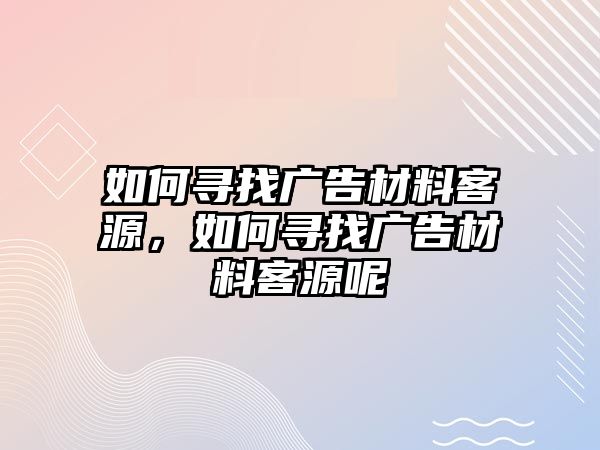 如何寻找广告材料客源，如何寻找广告材料客源呢